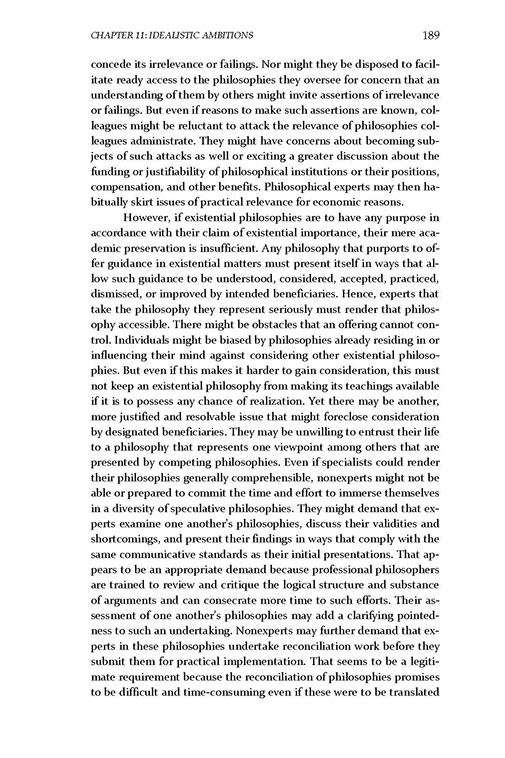 CHAPTER 11: IDEALISTIC AMBITIONS

189

concede its irrelevance or failings. Nor might they be disposed to facilitate ready access to the philosophies they oversee for concern that an understanding of them by others might invite assertions of irrelevance or failings. But even if reasons to make such assertions are known, colleagues might be reluctant to attack the relevance of philosophies colleagues administrate. They might have concerns about becoming subjects of such attacks as well or exciting a greater discussion about the funding or justifiability of philosophical institutions or their positions, compensation, and other benefits. Philosophical experts may then habitually skirt issues of practical relevance for economic reasons.

However, if existential philosophies are to have any purpose in accordance with their claim of existential importance, their mere academic preservation is insufficient. Any philosophy that purports to offer guidance in existential matters must present itself in ways that allow such guidance to be understood, considered, accepted, practiced, dismissed, or improved by intended beneficiaries. Hence, experts that take the philosophy they represent seriously must render that philosophy accessible. There might be obstacles that an offering cannot control. Individuals might be biased by philosophies already residing in or influencing their mind against considering other existential philosophies. But even if this makes it harder to gain consideration, this must not keep an existential philosophy from making its teachings available if it is to possess any chance of realization. Yet there may be another, more justified and resolvable issue that might foreclose consideration by designated beneficiaries. They may be unwilling to entrust their life to a philosophy that represents one viewpoint among others that are presented by competing philosophies. Even if specialists could render their philosophies generally comprehensible, nonexperts might not be able or prepared to commit the time and effort to immerse themselves in a diversity of speculative philosophies. They might demand that experts examine one another's philosophies, discuss their validities and shortcomings, and present their findings in ways that comply with the same communicative standards as their initial presentations. That appears to be an appropriate demand because professional philosophers are trained to review and critique the logical structure and substance of arguments and can consecrate more time to such efforts. Their assessment of one another's philosophies may add a clarifying pointedness to such an undertaking. Nonexperts may further demand that experts in these philosophies undertake reconciliation work before they submit them for practical implementation. That seems to be a legitimate requirement because the reconciliation of philosophies promises to be difficult and time-consuming even if these were to be translated